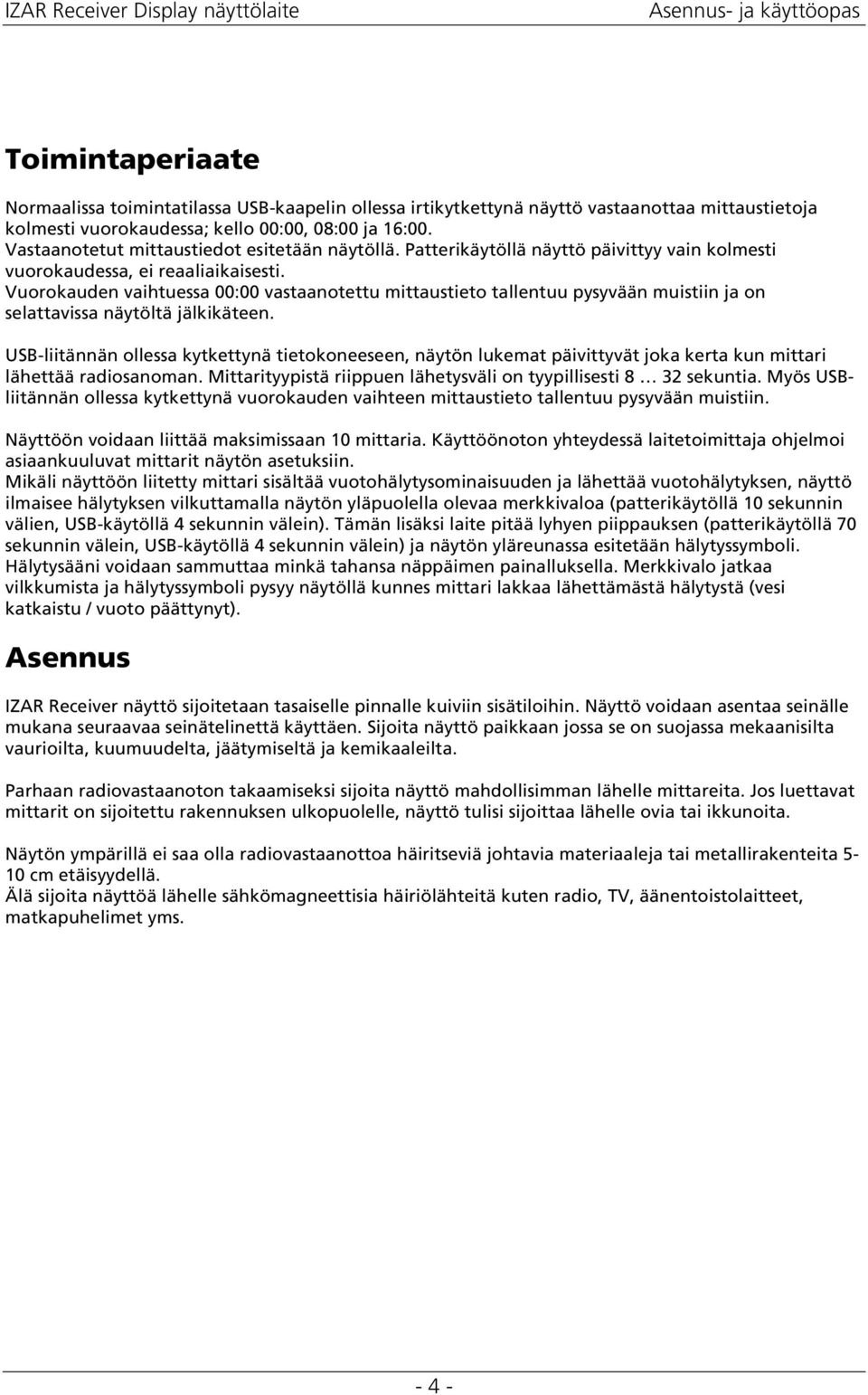 IZAR Receiver Display näyttölaite Asennus- ja käyttöopas

Toimintaperiaate

Normaalissa toimintatilassa USB-kaapelin ollessa irtikytkettynä näyttö vastaanottaa mittaustietoja kolmesti vuorokaudessa; kello 00:00, 08:00 ja 16:00.
Vastaanotetut mittaustiedot esitetään näytöllä. Patterikäytöllä näyttö päivittyy vain kolmesti vuorokaudessa, ei reaaliaikaisesti.
Vuorokauden vaihtuessa 00:00 vastaanotettu mittaustieto tallentuu pysyvään muistiin ja on selattavissa näytöltä jälkikäteen.

USB-liitännän ollessa kytkettynä tietokoneeseen, näytön lukemat päivittyvät joka kerta kun mittari lähettää radiosanoman. Mittarityypistä riippuen lähetysväli on tyypillisesti 8 … 32 sekuntia. Myös USB-liitännän ollessa kytkettynä vuorokauden vaihteen mittaustieto tallentuu pysyvään muistiin.

Näyttöön voidaan liittää maksimissaan 10 mittaria. Käyttöönoton yhteydessä laitetoimittaja ohjelmoi asiaankuuluvat mittarit näytön asetuksiin.
Mikäli näyttöön liitetty mittari sisältää vuotohälytysominaisuuden ja lähettää vuotohälytyksen, näyttö ilmaisee hälytyksen vilkuttamalla näytön yläpuolella olevaa merkkivaloa (patterikäytöllä 10 sekunnin välien, USB-käytöllä 4 sekunnin välein). Tämän lisäksi laite pitää lyhyen piippauksen (patterikäytöllä 70 sekunnin välein, USB-käytöllä 4 sekunnin välein) ja näytön yläreunassa esitetään hälytyssymboli. Hälytysääni voidaan sammuttaa minkä tahansa näppäimen painalluksella. Merkkivalo jatkaa vilkkumista ja hälytyssymboli pysyy näytöllä kunnes mittari lakkaa lähettämästä hälytystä (vesi katkaistu / vuoto päättynyt).

Asennus

IZAR Receiver näyttö sijoitetaan tasaiselle pinnalle kuiviin sisätiloihin. Näyttö voidaan asentaa seinälle mukana seuraavaa seinätelinettä käyttäen. Sijoita näyttö paikkaan jossa se on suojassa mekaanisilta vaurioilta, kuumuudelta, jäätymiseltä ja kemikaaleilta.

Parhaan radiovastaanoton takaamiseksi sijoita näyttö mahdollisimman lähelle mittareita. Jos luettavat mittarit on sijoitettu rakennuksen ulkopuolelle, näyttö tulisi sijoittaa lähelle ovia tai ikkunoita.

Näytön ympärillä ei saa olla radiovastaanottoa häiritseviä johtavia materiaaleja tai metallirakenteita 5-10 cm etäisyydellä.
Älä sijoita näyttöä lähelle sähkömagneettisia häiriölähteitä kuten radio, TV, äänentoistolaitteet, matkapuhelimet yms.

- 4 -